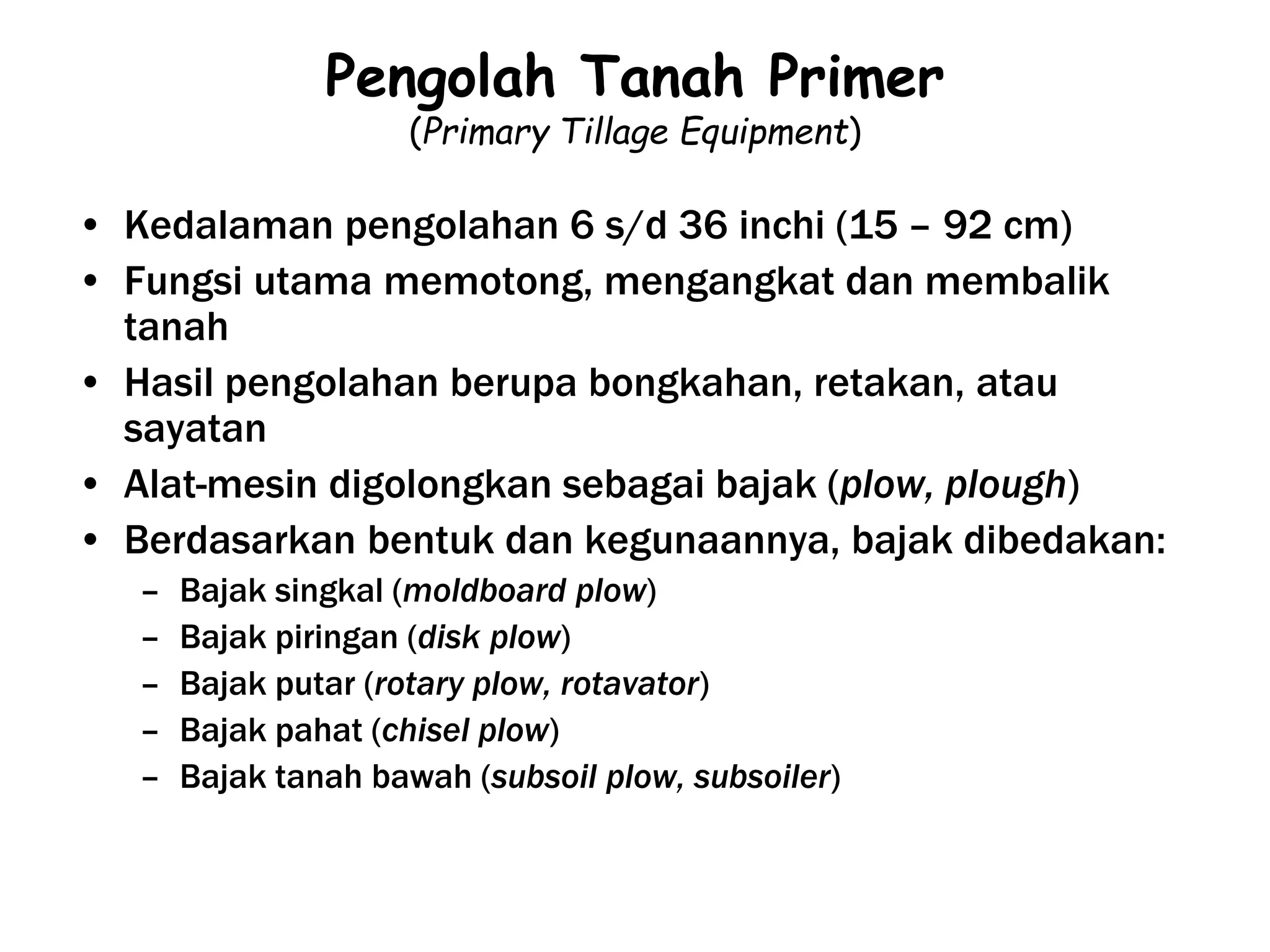 Pengolah Tanah Primer
(Primary Tillage Equipment)

• Kedalaman pengolahan 6 s/d 36 inchi (15 – 92 cm)
• Fungsi utama memotong, mengangkat dan membalik tanah
• Hasil pengolahan berupa bongkahan, retakan, atau sayatan
• Alat-mesin digolongkan sebagai bajak (plow, plough)
• Berdasarkan bentuk dan kegunaannya, bajak dibedakan:
– Bajak singkal (moldboard plow)
– Bajak piringan (disk plow)
– Bajak putar (rotary plow, rotavator)
– Bajak pahat (chisel plow)
– Bajak tanah bawah (subsoil plow, subsoiler)